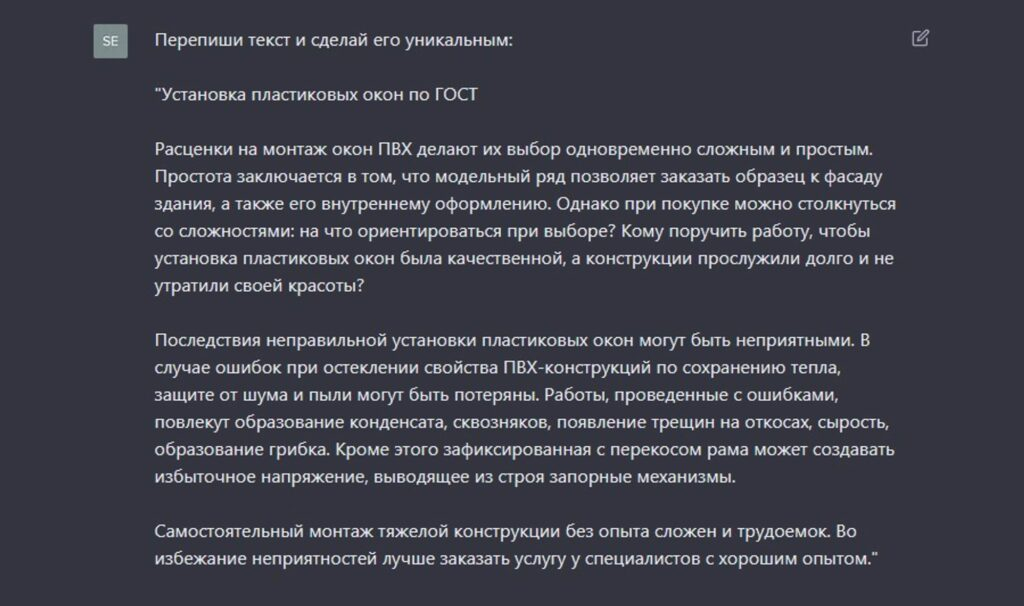 SE

Перепиши текст и сделай его уникальным:

"Установка пластиковых окон по ГОСТ

Расценки на монтаж окон ПВХ делают их выбор одновременно сложным и простым. Простота заключается в том, что модельный ряд позволяет заказать образец к фасаду здания, а также его внутреннему оформлению. Однако при покупке можно столкнуться со сложностями: на что ориентироваться при выборе? Кому поручить работу, чтобы установка пластиковых окон была качественной, а конструкции прослужили долго и не утратили своей красоты?

Последствия неправильной установки пластиковых окон могут быть неприятными. В случае ошибок при остеклении свойства ПВХ-конструкций по сохранению тепла, защите от шума и пыли могут быть потеряны. Работы, проведенные с ошибками, повлекут образование конденсата, сквозняков, появление трещин на откосах, сырость, образование грибка. Кроме этого зафиксированная с перекосом рама может создавать избыточное напряжение, выводящее из строя запорные механизмы.

Самостоятельный монтаж тяжелой конструкции без опыта сложен и трудоемок. Во избежание неприятностей лучше заказать услугу у специалистов с хорошим опытом."